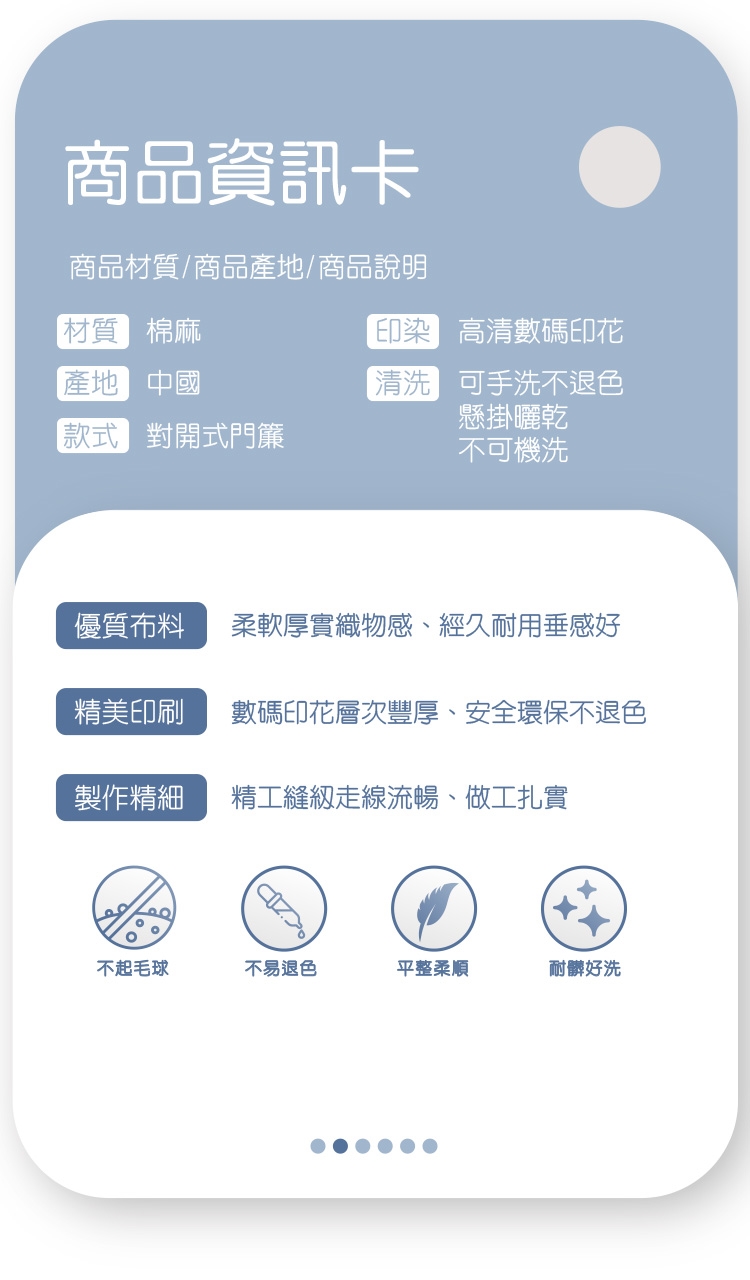 商品資訊卡

商品材質/商品產地/商品說明

材質 棉麻

產地 中國

款式 對開式門簾

印染 高清數碼印花

清洗 可手洗不退色
懸掛曬乾
不可機洗

優質布料 柔軟厚實織物感、經久耐用垂感好

精美印刷 數碼印花層次豐厚、安全環保不退色

製作精細 精工縫紉走線流暢、做工扎實

不起毛球

不易退色

平整柔順

耐髒好洗